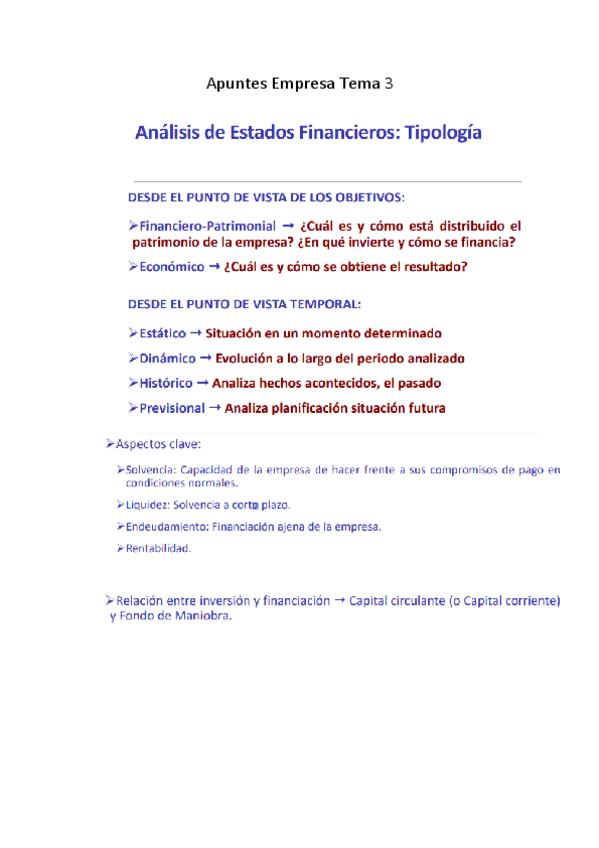 Apuntes Empresa Tema 3

Análisis de Estados Financieros: Tipología

DESDE EL PUNTO DE VISTA DE LOS OBJETIVOS:

➢Financiero-Patrimonial → ¿Cuál es y cómo está distribuido el patrimonio de la empresa? ¿En qué invierte y cómo se financia?

➢Económico → ¿Cuál es y cómo se obtiene el resultado?

DESDE EL PUNTO DE VISTA TEMPORAL:

➢Estático → Situación en un momento determinado

➢Dinámico → Evolución a lo largo del periodo analizado

➢Histórico → Analiza hechos acontecidos, el pasado

➢Previsional → Analiza planificación situación futura

➢Aspectos clave:

➢Solvencia: Capacidad de la empresa de hacer frente a sus compromisos de pago en condiciones normales.

➢Liquidez: Solvencia a corto plazo.

➢Endeudamiento: Financiación ajena de la empresa.

➢Rentabilidad.

➢Relación entre inversión y financiación → Capital circulante (o Capital corriente) y Fondo de Maniobra.